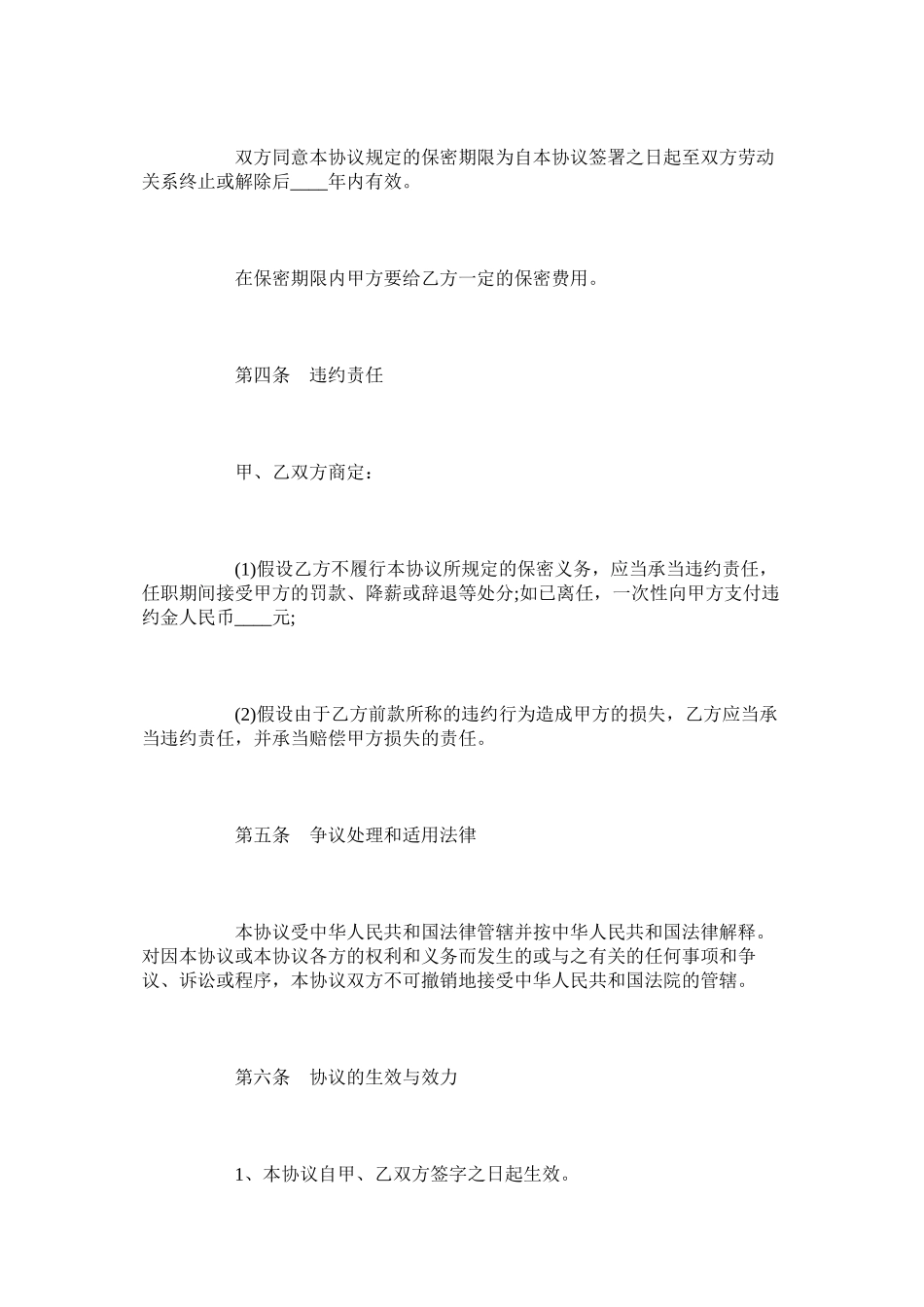 双方同意本协议规定的保密期限为自本协议签署之日起至双方劳动关系终止或解除后____年内有效。

在保密期限内甲方要给乙方一定的保密费用。

第四条　违约责任

甲、乙双方商定：

(1)假设乙方不履行本协议所规定的保密义务，应当承当违约责任，任职期间接受甲方的罚款、降薪或辞退等处分;如已离任，一次性向甲方支付违约金人民币____元;

(2)假设由于乙方前款所称的违约行为造成甲方的损失，乙方应当承当违约责任，并承当赔偿甲方损失的责任。

第五条　争议处理和适用法律

本协议受中华人民共和国法律管辖并按中华人民共和国法律解释。对因本协议或本协议各方的权利和义务而发生的或与之有关的任何事项和争议、诉讼或程序，本协议双方不可撤销地接受中华人民共和国法院的管辖。

第六条　协议的生效与效力

1、本协议自甲、乙双方签字之日起生效。